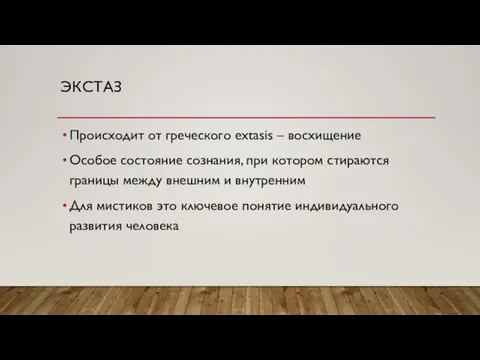 ЭКСТАЗ

• Происходит от греческого extasis – восхищение

• Особое состояние сознания, при котором стираются границы между внешним и внутренним

• Для мистиков это ключевое понятие индивидуального развития человека